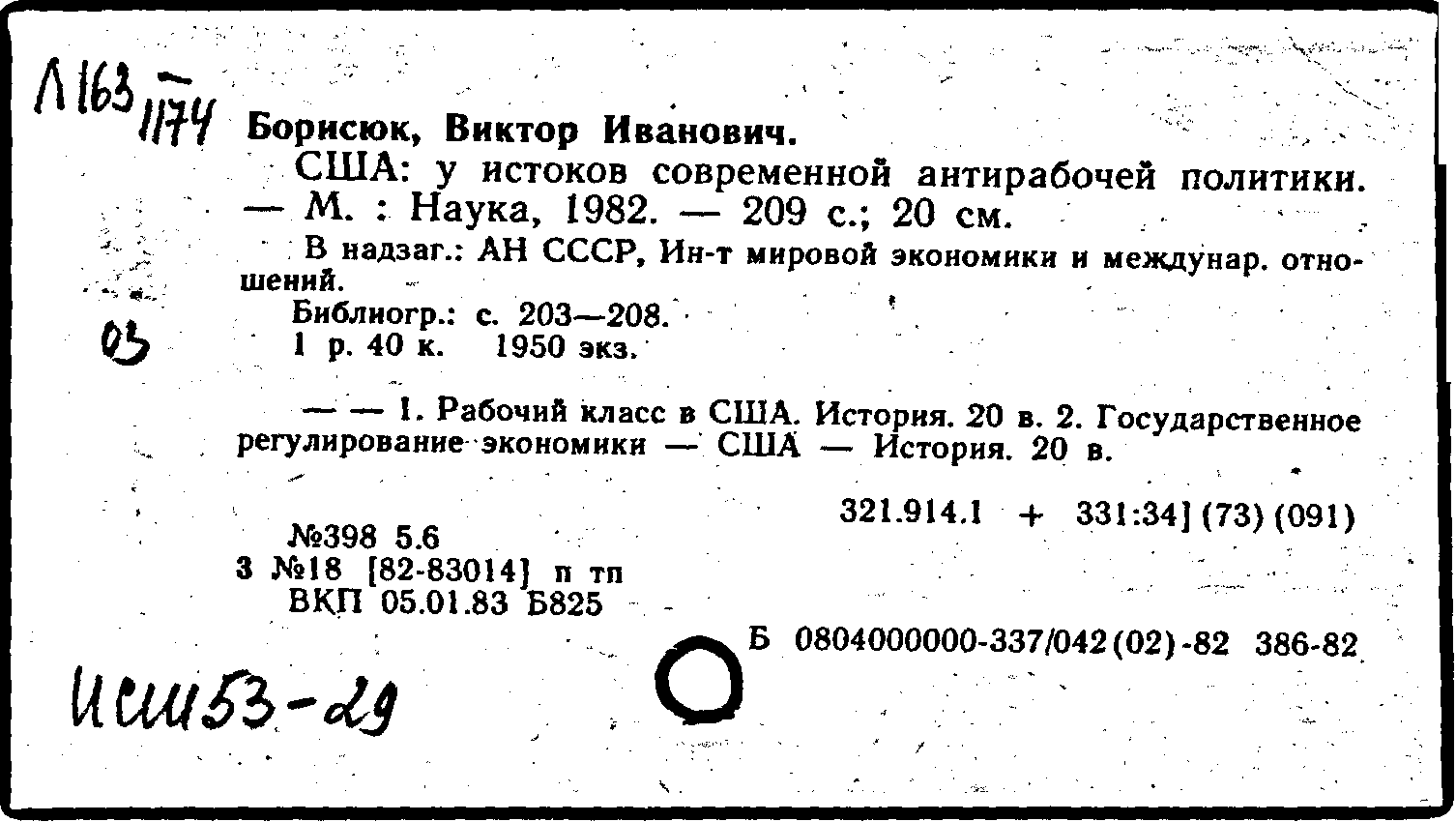 Л163 1174

Борисюк, Виктор Иванович.

США: у истоков современной антирабочей политики. — М. : Наука, 1982. — 209 с.; 20 см.

В надзаг.: АН СССР, Ин-т мировой экономики и междунар. отношений.

Библиогр.: с. 203—208.

1 р. 40 к. 1950 экз.

03

— — 1. Рабочий класс в США. История. 20 в. 2. Государственное регулирование экономики — США — История. 20 в.

321.914.1 + 331:34] (73) (091)

№398 5.6
3 №18 [82-83014] п тп
ВКП 05.01.83 Б825

Б 0804000000-337/042(02)-82 386-82

Исш53-29